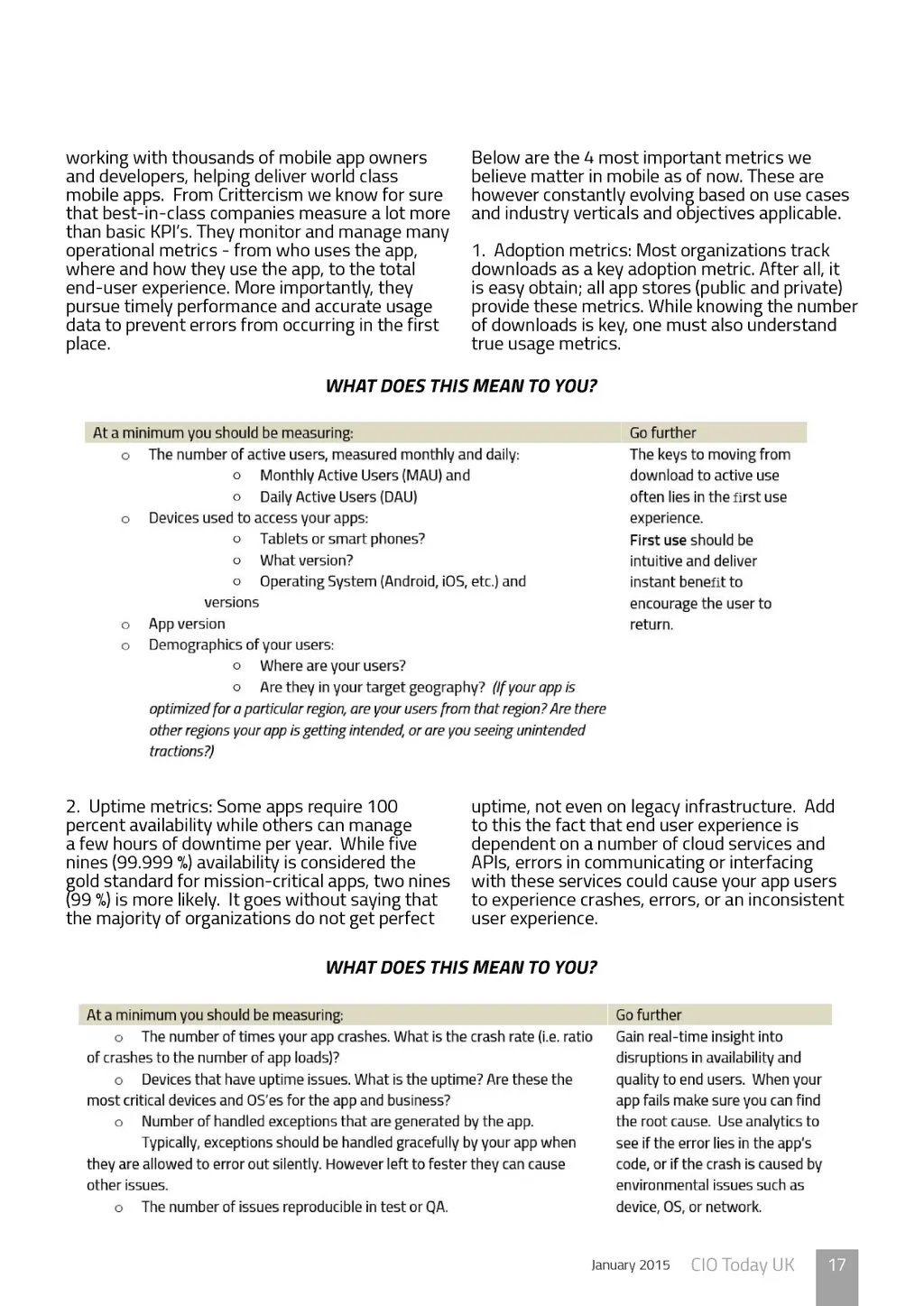 working with thousands of mobile app owners and developers, helping deliver world class mobile apps. From Crittercism we know for sure that best-in-class companies measure a lot more than basic KPI's. They monitor and manage many operational metrics - from who uses the app, where and how they use the app, to the total end-user experience. More importantly, they pursue timely performance and accurate usage data to prevent errors from occurring in the first place.

Below are the 4 most important metrics we believe matter in mobile as of now. These are however constantly evolving based on use cases and industry verticals and objectives applicable.

1. Adoption metrics: Most organizations track downloads as a key adoption metric. After all, it is easy obtain; all app stores (public and private) provide these metrics. While knowing the number of downloads is key, one must also understand true usage metrics.

WHAT DOES THIS MEAN TO YOU?

| At a minimum you should be measuring: | Go further |
|---|---|
| o The number of active users, measured monthly and daily: o Monthly Active Users (MAU) and o Daily Active Users (DAU) o Devices used to access your apps: o Tablets or smart phones? o What version? o Operating System (Android, iOS, etc.) and versions o App version o Demographics of your users: o Where are your users? o Are they in your target geography? (If your app is optimized for a particular region, are your users from that region? Are there other regions your app is getting intended, or are you seeing unintended tractions?) | The keys to moving from download to active use often lies in the first use experience. First use should be intuitive and deliver instant benefit to encourage the user to return. |

2. Uptime metrics: Some apps require 100 percent availability while others can manage a few hours of downtime per year. While five nines (99.999 %) availability is considered the gold standard for mission-critical apps, two nines (99 %) is more likely. It goes without saying that the majority of organizations do not get perfect uptime, not even on legacy infrastructure. Add to this the fact that end user experience is dependent on a number of cloud services and APIs, errors in communicating or interfacing with these services could cause your app users to experience crashes, errors, or an inconsistent user experience.

WHAT DOES THIS MEAN TO YOU?

| At a minimum you should be measuring: | Go further |
|---|---|
| o The number of times your app crashes. What is the crash rate (i.e. ratio of crashes to the number of app loads)? o Devices that have uptime issues. What is the uptime? Are these the most critical devices and OS'es for the app and business? o Number of handled exceptions that are generated by the app. Typically, exceptions should be handled gracefully by your app when they are allowed to error out silently. However left to fester they can cause other issues. o The number of issues reproducible in test or QA. | Gain real-time insight into disruptions in availability and quality to end users. When your app fails make sure you can find the root cause. Use analytics to see if the error lies in the app's code, or if the crash is caused by environmental issues such as device, OS, or network. |

January 2015 CIO Today UK 17